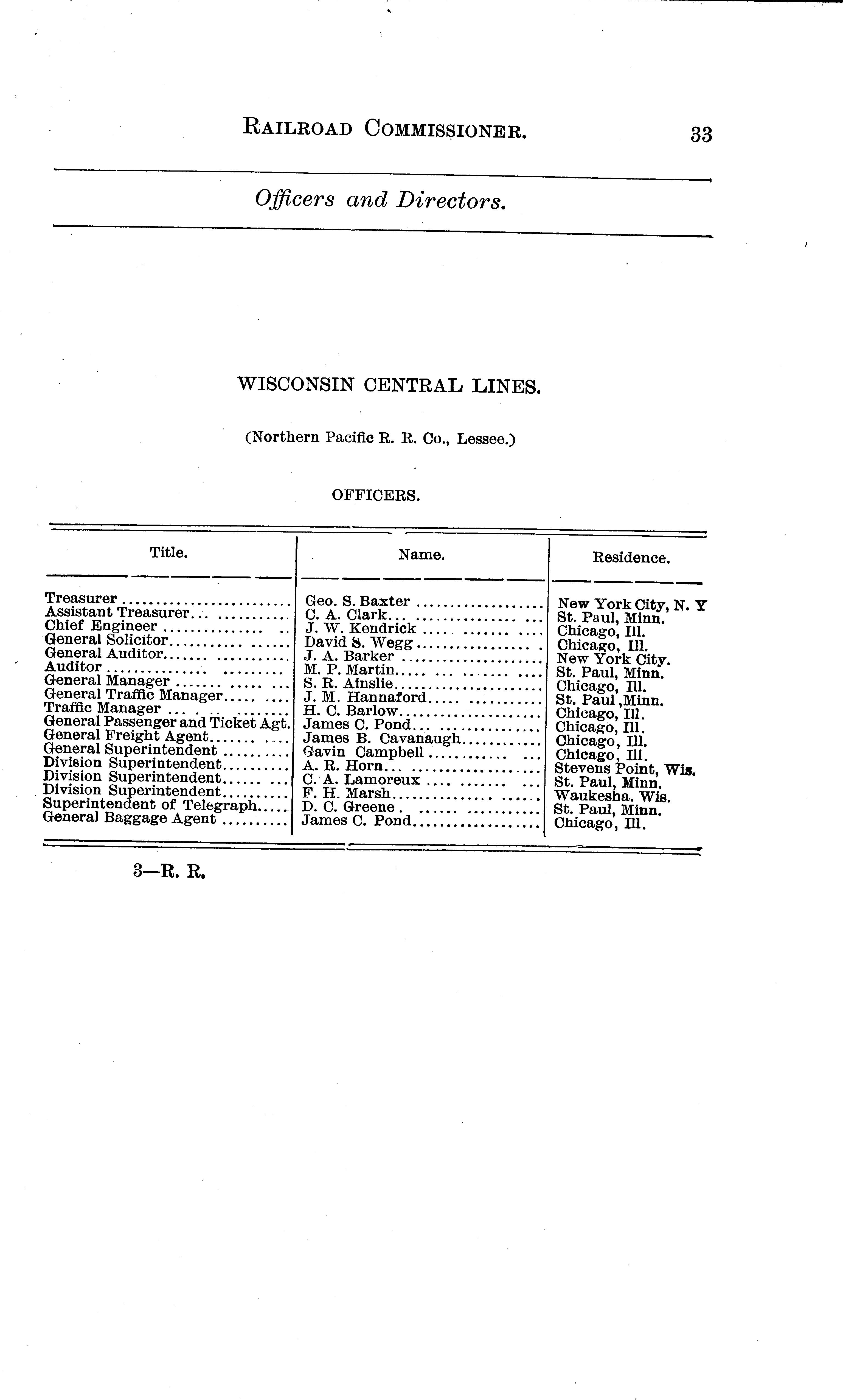 RAILROAD COMMISSIONER. 33

Officers and Directors.

WISCONSIN CENTRAL LINES.

(Northern Pacific R. R. Co., Lessee.)

OFFICERS.

| Title. | Name. | Residence. |
|---|---|---|
| Treasurer | Geo. S. Baxter | New York City, N. Y |
| Assistant Treasurer | C. A. Clark | St. Paul, Minn. |
| Chief Engineer | J. W. Kendrick | Chicago, Ill. |
| General Solicitor | David S. Wegg | Chicago, Ill. |
| General Auditor | J. A. Barker | New York City. |
| Auditor | M. P. Martin | St. Paul, Minn. |
| General Manager | S. R. Ainslie | Chicago, Ill. |
| General Traffic Manager | J. M. Hannaford | St. Paul ,Minn. |
| Traffic Manager | H. C. Barlow | Chicago, Ill. |
| General Passenger and Ticket Agt. | James C. Pond | Chicago, Ill. |
| General Freight Agent | James B. Cavanaugh | Chicago, Ill. |
| General Superintendent | Gavin Campbell | Chicago, Ill. |
| Division Superintendent | A. R. Horn | Stevens Point, Wis. |
| Division Superintendent | C. A. Lamoreux | St. Paul, Minn. |
| Division Superintendent | F. H. Marsh | Waukesha. Wis. |
| Superintendent of Telegraph | D. C. Greene | St. Paul, Minn. |
| General Baggage Agent | James C. Pond | Chicago, Ill. |

3—R. R.